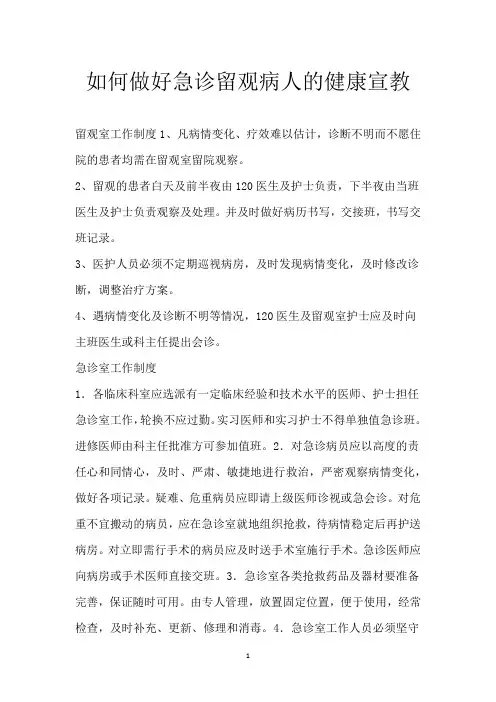 如何做好急诊留观病人的健康宣教

留观室工作制度 1、凡病情变化、疗效难以估计，诊断不明而不愿住院的患者均需在留观室留院观察。

2、留观的患者白天及前半夜由 120 医生及护士负责，下半夜由当班医生及护士负责观察及处理。并及时做好病历书写，交接班，书写交班记录。

3、医护人员必须不定期巡视病房，及时发现病情变化，及时修改诊断，调整治疗方案。

4、遇病情变化及诊断不明等情况，120 医生及留观室护士应及时向主班医生或科主任提出会诊。

急诊室工作制度

1．各临床科室应选派有一定临床经验和技术水平的医师、护士担任急诊室工作，轮换不应过勤。实习医师和实习护士不得单独值急诊班。进修医师由科主任批准方可参加值班。2．对急诊病员应以高度的责任心和同情心，及时、严肃、敏捷地进行救治，严密观察病情变化，做好各项记录。疑难、危重病员应即请上级医师诊视或急会诊。对危重不宜搬动的病员，应在急诊室就地组织抢救，待病情稳定后再护送病房。对立即需行手术的病员应及时送手术室施行手术。急诊医师应向病房或手术医师直接交班。3．急诊室各类抢救药品及器材要准备完善，保证随时可用。由专人管理，放置固定位置，便于使用，经常检查，及时补充、更新、修理和消毒。4．急诊室工作人员必须坚守

1